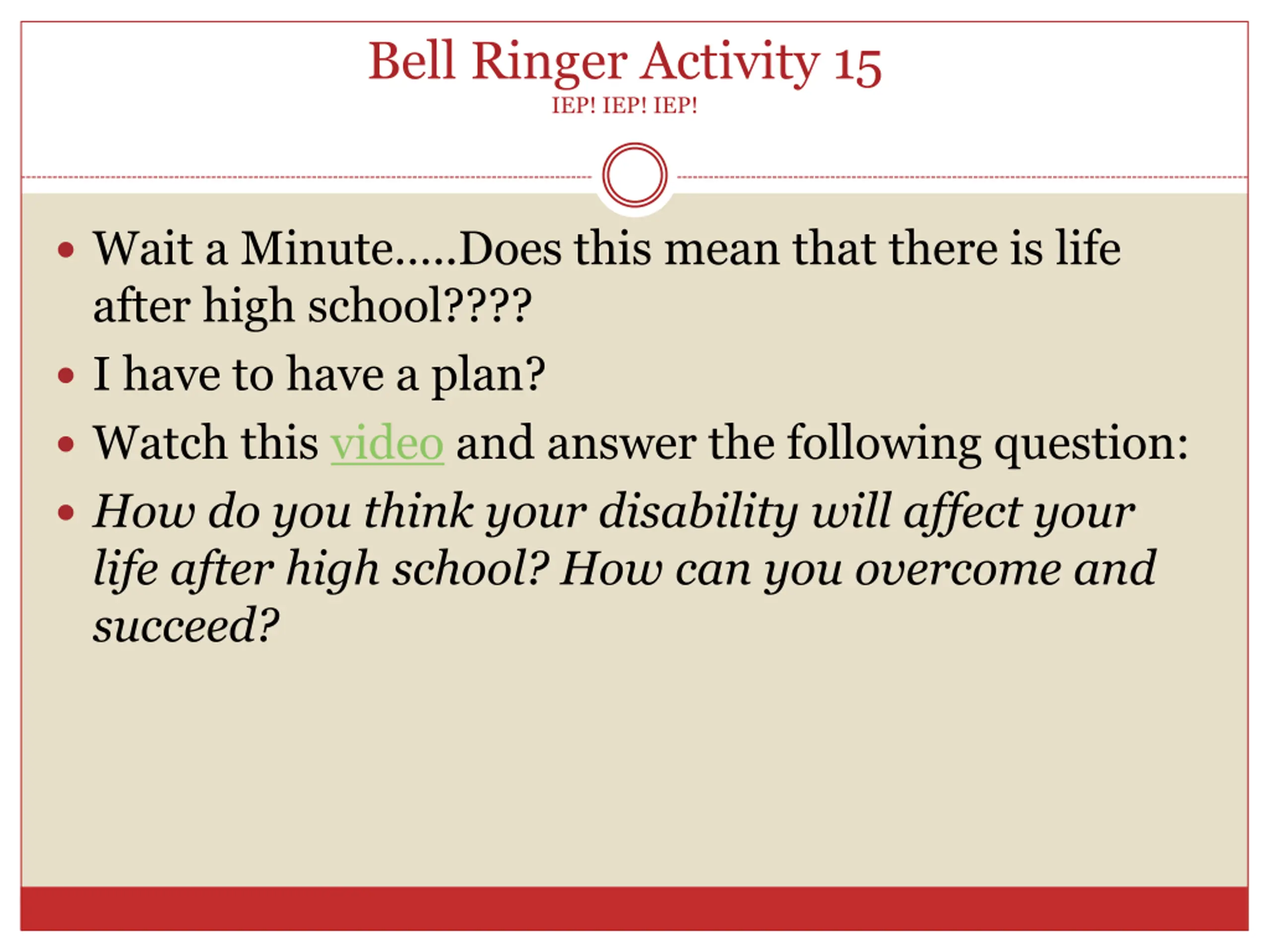 Bell Ringer Activity 15

IEP! IEP! IEP!

• Wait a Minute…..Does this mean that there is life after high school????
• I have to have a plan?
• Watch this video and answer the following question:
• How do you think your disability will affect your life after high school? How can you overcome and succeed?